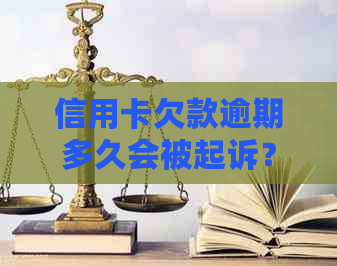 信用卡欠款逾期多久会被起诉？